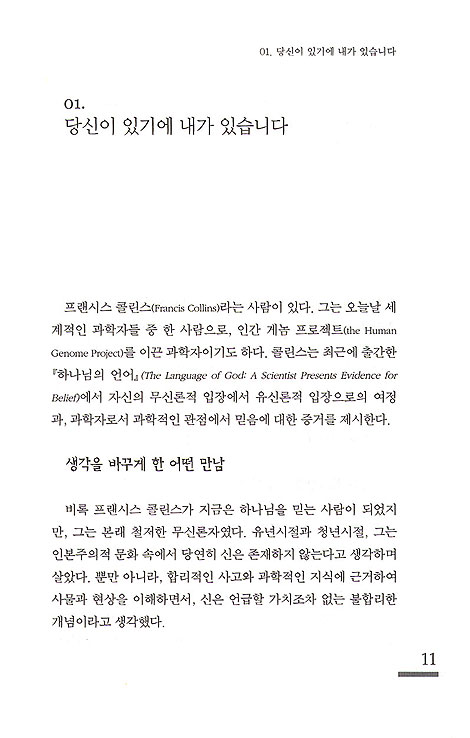 01. 당신이 있기에 내가 있습니다

01.
당신이 있기에 내가 있습니다

프랜시스 콜린스(Francis Collins)라는 사람이 있다. 그는 오늘날 세계적인 과학자들 중 한 사람으로, 인간 게놈 프로젝트(the Human Genome Project)를 이끈 과학자이기도 하다. 콜린스는 최근에 출간한 『하나님의 언어』(The Language of God: A Scientist Presents Evidence for Belief)에서 자신의 무신론적 입장에서 유신론적 입장으로의 여정과, 과학자로서 과학적인 관점에서 믿음에 대한 증거를 제시한다.

생각을 바꾸게 한 어떤 만남

비록 프랜시스 콜린스가 지금은 하나님을 믿는 사람이 되었지만, 그는 본래 철저한 무신론자였다. 유년시절과 청년시절, 그는 인본주의적 문화 속에서 당연히 신은 존재하지 않는다고 생각하며 살았다. 뿐만 아니라, 합리적인 사고와 과학적인 지식에 근거하여 사물과 현상을 이해하면서, 신은 언급할 가치조차 없는 불합리한 개념이라고 생각했다.

11